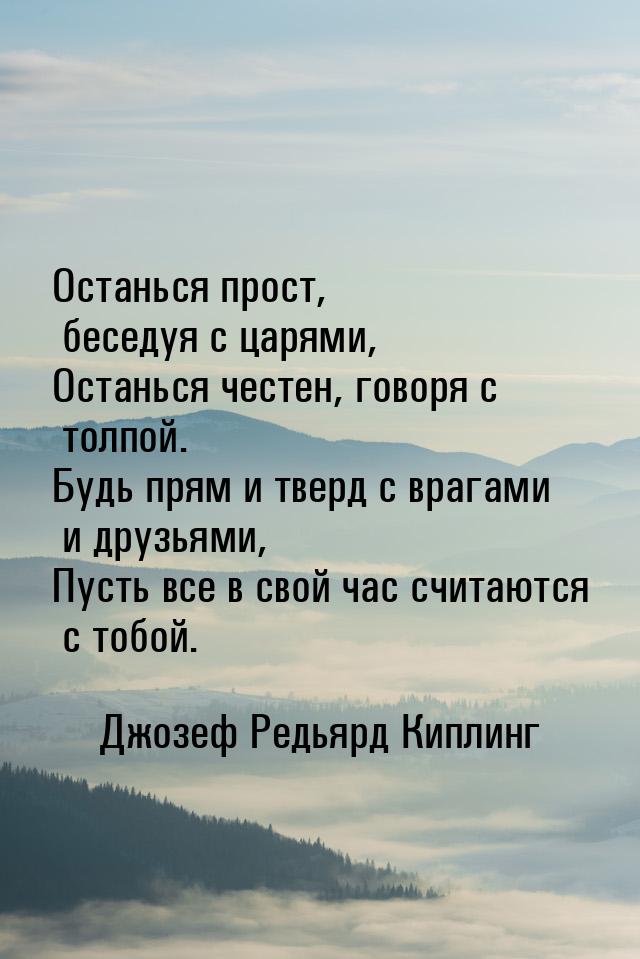 Останься прост, беседуя с царями,
Останься честен, говоря с толпой.
Будь прям и тверд с врагами и друзьями,
Пусть все в свой час считаются с тобой.

Джозеф Редьярд Киплинг